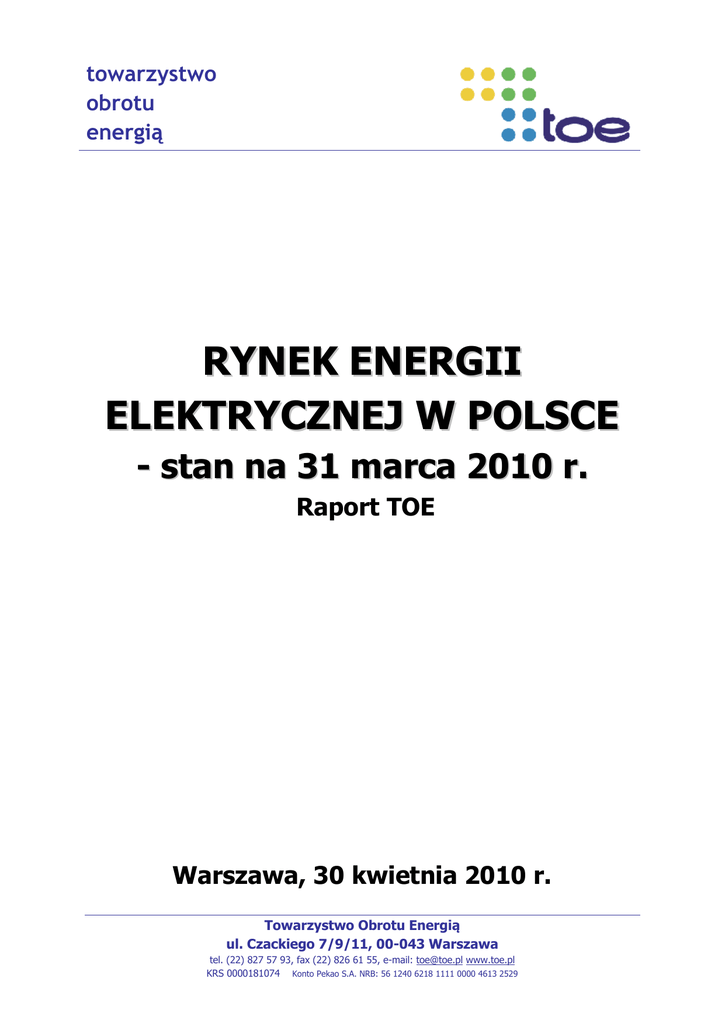 towarzystwo
obrotu
energią

toe

RYNEK ENERGII
ELEKTRYCZNEJ W POLSCE
- stan na 31 marca 2010 r.
Raport TOE

Warszawa, 30 kwietnia 2010 r.

Towarzystwo Obrotu Energią
ul. Czackiego 7/9/11, 00-043 Warszawa
tel. (22) 827 57 93, fax (22) 826 61 55, e-mail: toe@toe.pl www.toe.pl
KRS 0000181074 Konto Pekao S.A. NRB: 56 1240 6218 1111 0000 4613 2529